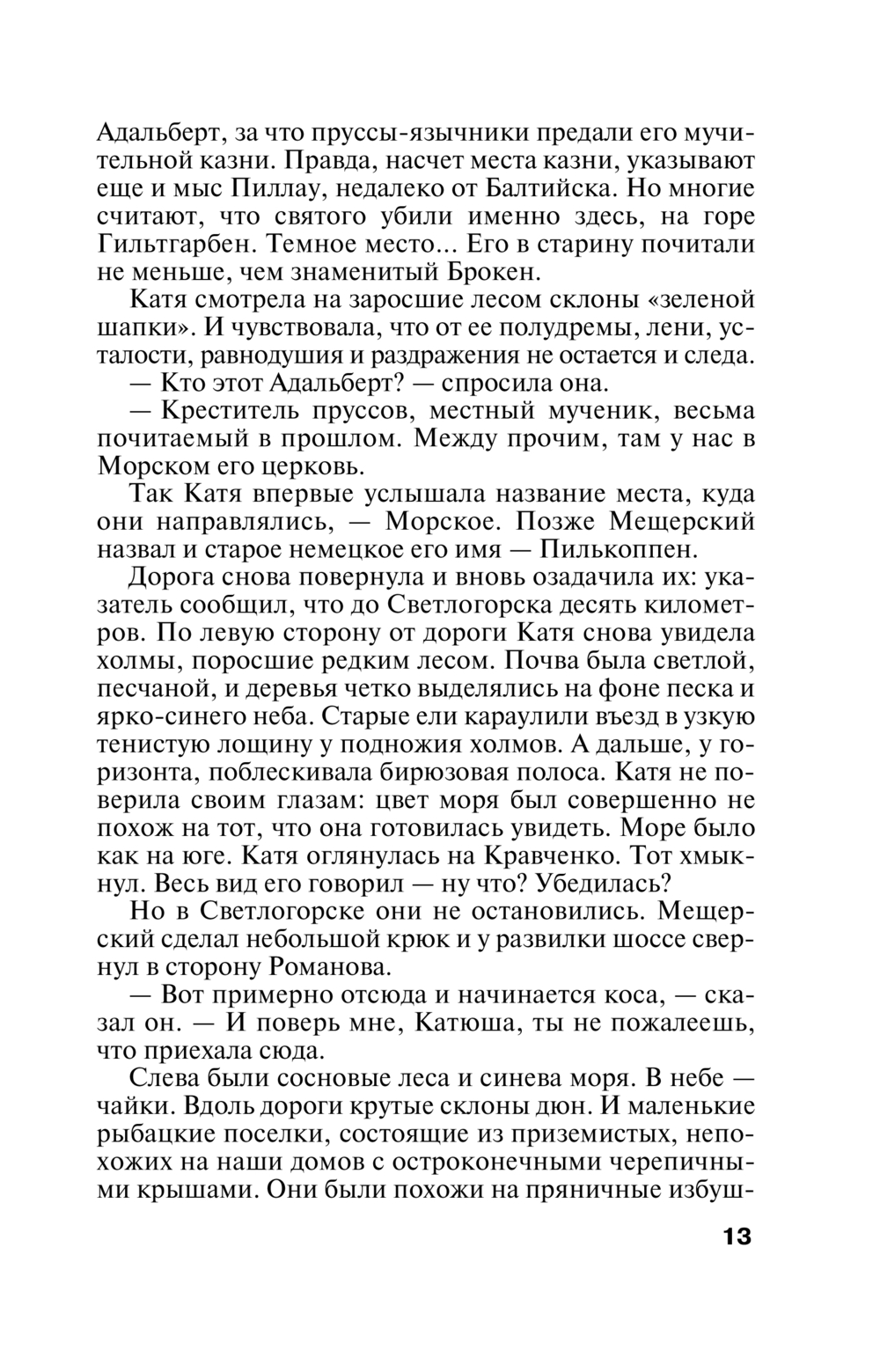 Адальберт, за что пруссы-язычники предали его мучительной казни. Правда, насчет места казни, указывают еще и мыс Пиллау, недалеко от Балтийска. Но многие считают, что святого убили именно здесь, на горе Гильтгарбен. Темное место... Его в старину почитали не меньше, чем знаменитый Брокен.

Катя смотрела на заросшие лесом склоны «зеленой шапки». И чувствовала, что от ее полудремы, лени, усталости, равнодушия и раздражения не остается и следа.

— Кто этот Адальберт? — спросила она.

— Креститель пруссов, местный мученик, весьма почитаемый в прошлом. Между прочим, там у нас в Морском его церковь.

Так Катя впервые услышала название места, куда они направлялись, — Морское. Позже Мещерский назвал и старое немецкое его имя — Пилькоппен.

Дорога снова повернула и вновь озадачила их: указатель сообщил, что до Светлогорска десять километров. По левую сторону от дороги Катя снова увидела холмы, поросшие редким лесом. Почва была светлой, песчаной, и деревья четко выделялись на фоне песка и ярко-синего неба. Старые ели караулили въезд в узкую тенистую лощину у подножия холмов. А дальше, у горизонта, поблескивала бирюзовая полоса. Катя не поверила своим глазам: цвет моря был совершенно не похож на тот, что она готовилась увидеть. Море было как на юге. Катя оглянулась на Кравченко. Тот хмыкнул. Весь вид его говорил — ну что? Убедилась?

Но в Светлогорске они не остановились. Мещерский сделал небольшой крюк и у развилки шоссе свернул в сторону Романова.

— Вот примерно отсюда и начинается коса, — сказал он. — И поверь мне, Катюша, ты не пожалеешь, что приехала сюда.

Слева были сосновые леса и синева моря. В небе — чайки. Вдоль дороги крутые склоны дюн. И маленькие рыбацкие поселки, состоящие из приземистых, непохожих на наши домов с остроконечными черепичными крышами. Они были похожи на пряничные избуш-

13